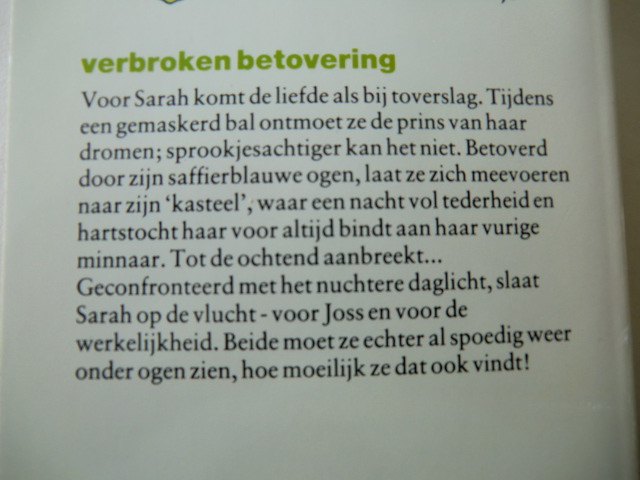 verbroken betovering

Voor Sarah komt de liefde als bij toverslag. Tijdens een gemaskerd bal ontmoet ze de prins van haar dromen; sprookjesachtiger kan het niet. Betoverd door zijn saffierblauwe ogen, laat ze zich meevoeren naar zijn 'kasteel', waar een nacht vol tederheid en hartstocht haar voor altijd bindt aan haar vurige minnaar. Tot de ochtend aanbreekt...
Geconfronteerd met het nuchtere daglicht, slaat Sarah op de vlucht - voor Joss en voor de werkelijkheid. Beide moet ze echter al spoedig weer onder ogen zien, hoe moeilijk ze dat ook vindt!